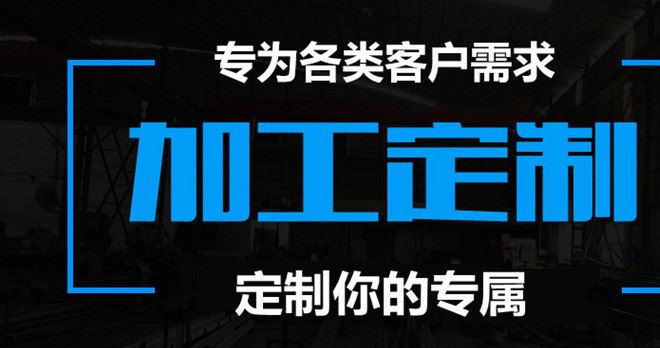 专为各类客户需求

加工定制

定制你的专属